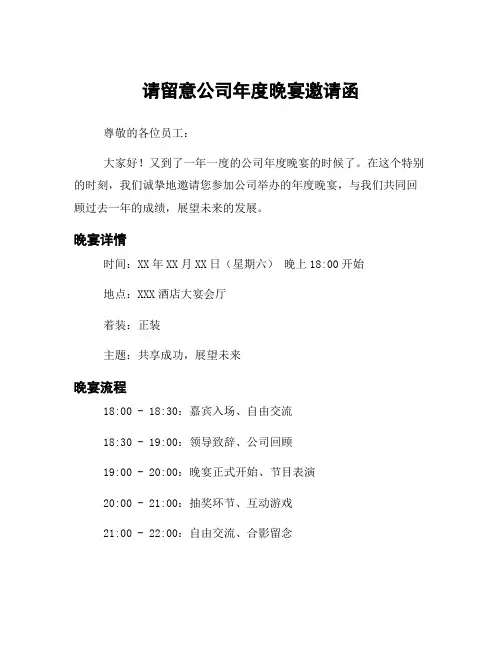 请留意公司年度晚宴邀请函

尊敬的各位员工：

大家好！又到了一年一度的公司年度晚宴的时候了。在这个特别的时刻，我们诚挚地邀请您参加公司举办的年度晚宴，与我们共同回顾过去一年的成绩，展望未来的发展。

晚宴详情

时间：XX 年 XX 月 XX 日（星期六） 晚上 18:00 开始

地点：XXX 酒店大宴会厅

着装：正装

主题：共享成功，展望未来

晚宴流程

18:00 - 18:30：嘉宾入场、自由交流

18:30 - 19:00：领导致辞、公司回顾

19:00 - 20:00：晚宴正式开始、节目表演

20:00 - 21:00：抽奖环节、互动游戏

21:00 - 22:00：自由交流、合影留念